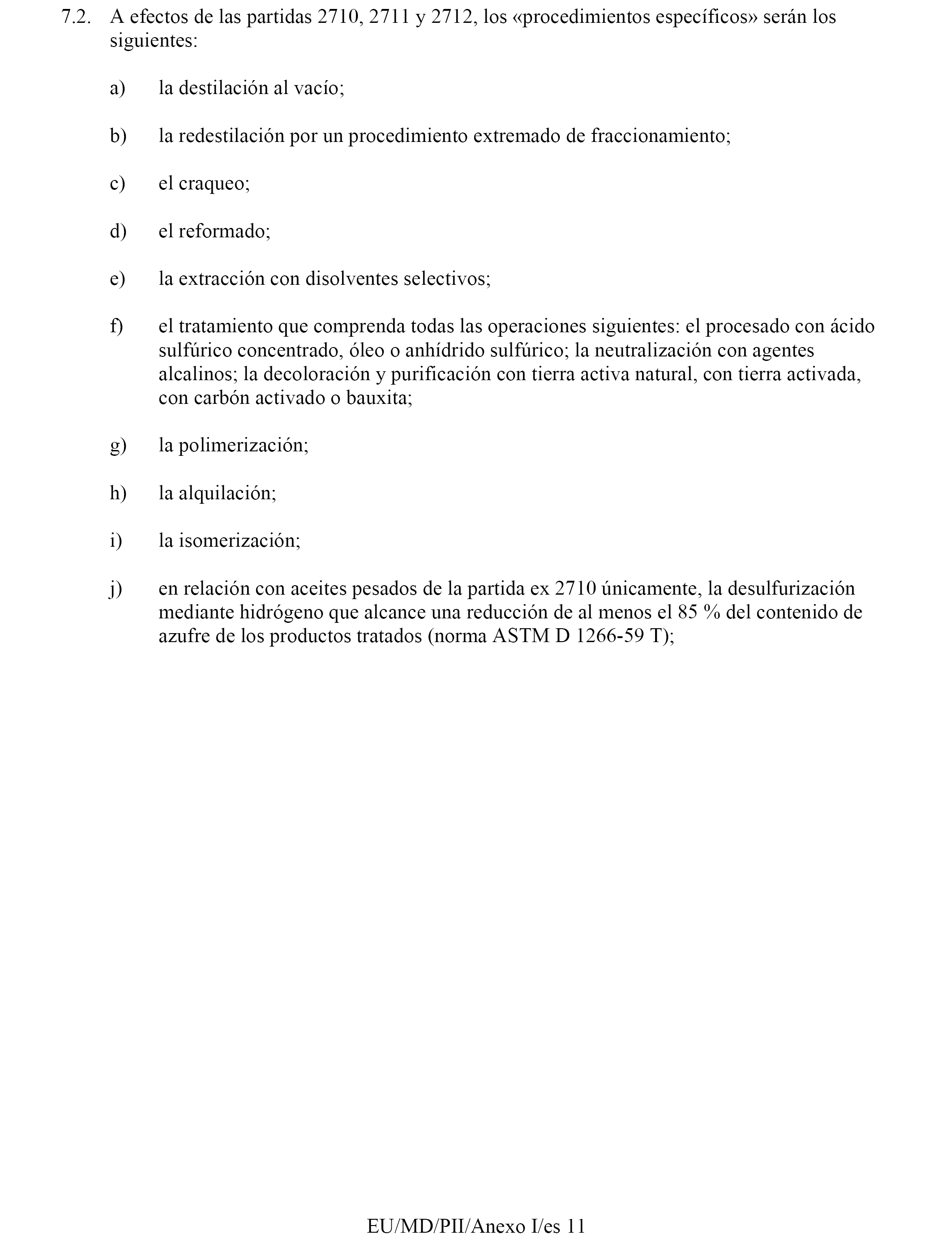 7.2. A efectos de las partidas 2710, 2711 y 2712, los «procedimientos específicos» serán los siguientes:

a) la destilación al vacío;

b) la redestilación por un procedimiento extremado de fraccionamiento;

c) el craqueo;

d) el reformado;

e) la extracción con disolventes selectivos;

f) el tratamiento que comprenda todas las operaciones siguientes: el procesado con ácido sulfúrico concentrado, óleo o anhídrido sulfúrico; la neutralización con agentes alcalinos; la decoloración y purificación con tierra activa natural, con tierra activada, con carbón activado o bauxita;

g) la polimerización;

h) la alquilación;

i) la isomerización;

j) en relación con aceites pesados de la partida ex 2710 únicamente, la desulfurización mediante hidrógeno que alcance una reducción de al menos el 85 % del contenido de azufre de los productos tratados (norma ASTM D 1266-59 T);

EU/MD/PII/Anexo I/es 11